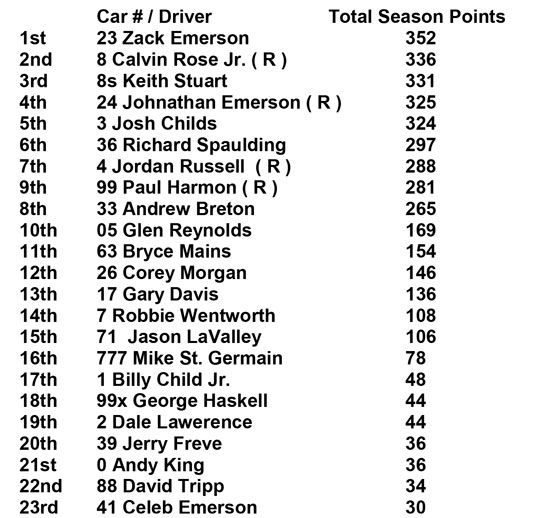 |  | Car # / Driver | Total Season Points |
|---|---|---|
| 1st | 23 Zack Emerson | 352 |
| 2nd | 8 Calvin Rose Jr. ( R ) | 336 |
| 3rd | 8s Keith Stuart | 331 |
| 4th | 24 Johnathan Emerson ( R ) | 325 |
| 5th | 3 Josh Childs | 324 |
| 6th | 36 Richard Spaulding | 297 |
| 7th | 4 Jordan Russell ( R ) | 288 |
| 9th | 99 Paul Harmon ( R ) | 281 |
| 8th | 33 Andrew Breton | 265 |
| 10th | 05 Glen Reynolds | 169 |
| 11th | 63 Bryce Mains | 154 |
| 12th | 26 Corey Morgan | 146 |
| 13th | 17 Gary Davis | 136 |
| 14th | 7 Robbie Wentworth | 108 |
| 15th | 71 Jason LaValley | 106 |
| 16th | 777 Mike St. Germain | 78 |
| 17th | 1 Billy Child Jr. | 48 |
| 18th | 99x George Haskell | 44 |
| 19th | 2 Dale Lawerence | 44 |
| 20th | 39 Jerry Freve | 36 |
| 21st | 0 Andy King | 36 |
| 22nd | 88 David Tripp | 34 |
| 23rd | 41 Celeb Emerson | 30 |